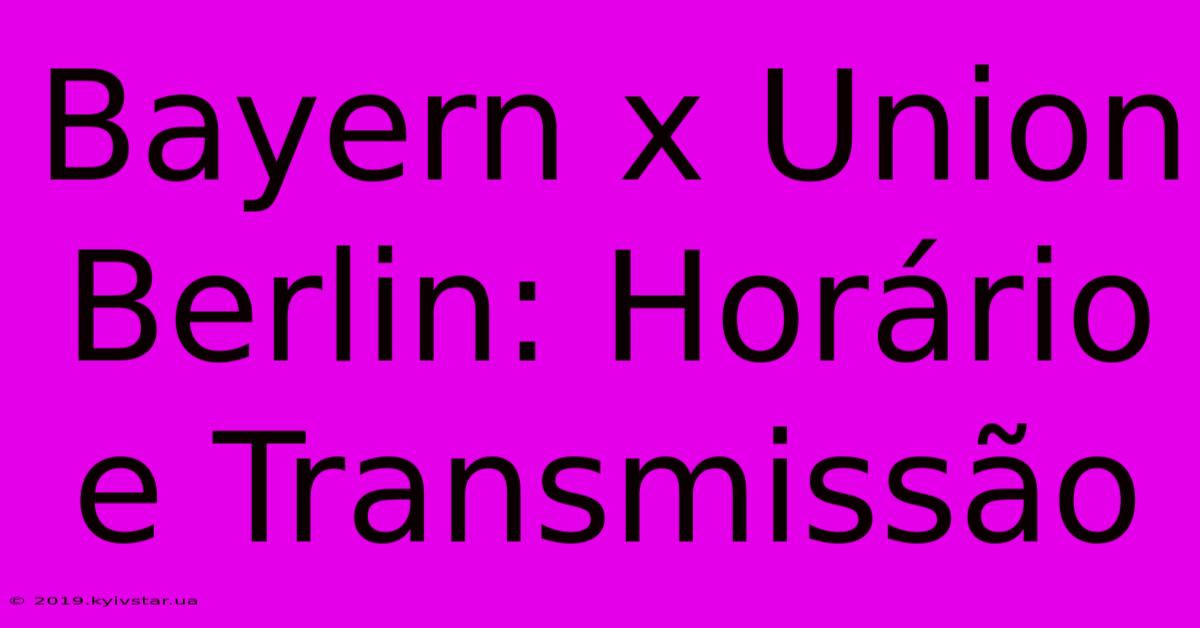 Bayern x Union Berlin: Horário e Transmissão

© 2019.kyivstar.ua